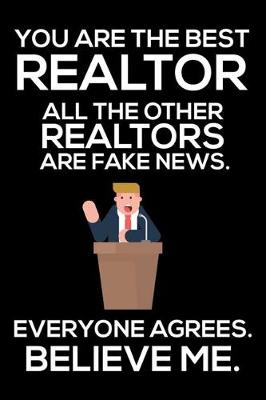 YOU ARE THE BEST
REALTOR
ALL THE OTHER
REALTORS
ARE FAKE NEWS.

EVERYONE AGREES.
BELIEVE ME.